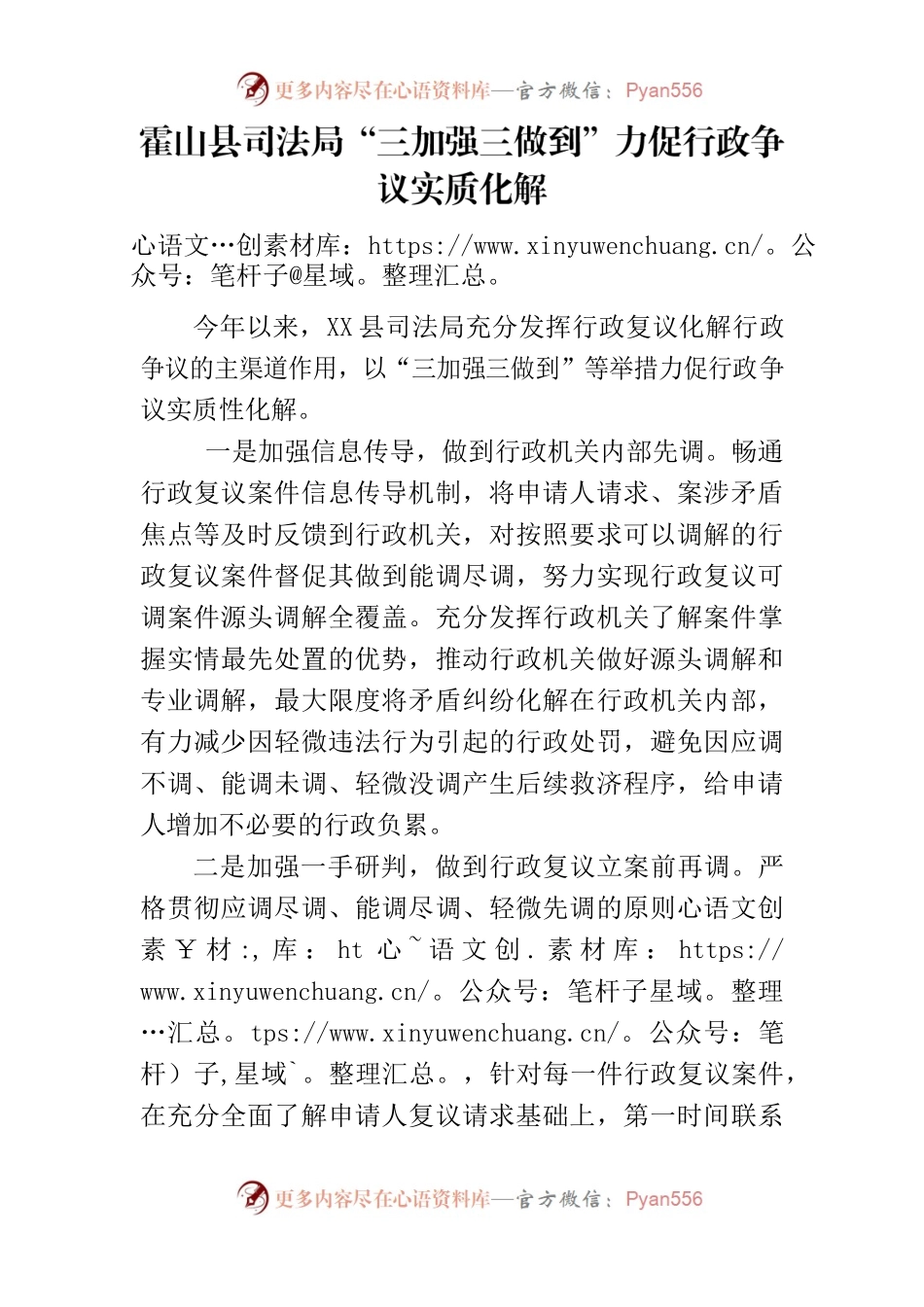 更多内容尽在心语资料库—官方微信：Pyan556

霍山县司法局“三加强三做到”力促行政争议实质化解

心语文…创素材库：https://www.xinyuwenchuang.cn/。公众号：笔杆子@星域。整理汇总。

今年以来，XX县司法局充分发挥行政复议化解行政争议的主渠道作用，以“三加强三做到”等举措力促行政争议实质性化解。

一是加强信息传导，做到行政机关内部先调。畅通行政复议案件信息传导机制，将申请人请求、案涉矛盾焦点等及时反馈到行政机关，对按照要求可以调解的行政复议案件督促其做到能调尽调，努力实现行政复议可调案件源头调解全覆盖。充分发挥行政机关了解案件掌握实情最先处置的优势，推动行政机关做好源头调解和专业调解，最大限度将矛盾纠纷化解在行政机关内部，有力减少因轻微违法行为引起的行政处罚，避免因应调不调、能调未调、轻微没调产生后续救济程序，给申请人增加不必要的行政负累。

二是加强一手研判，做到行政复议立案前再调。严格贯彻应调尽调、能调尽调、轻微先调的原则心语文创素￥材:，库：ht 心~语文创.素材库：https://www.xinyuwenchuang.cn/。公众号：笔杆子星域。整理…汇总。tps://www.xinyuwenchuang.cn/。公众号：笔杆）子,星域`。整理汇总。，针对每一件行政复议案件，在充分全面了解申请人复议请求基础上，第一时间联系

更多内容尽在心语资料库—官方微信：Pyan556